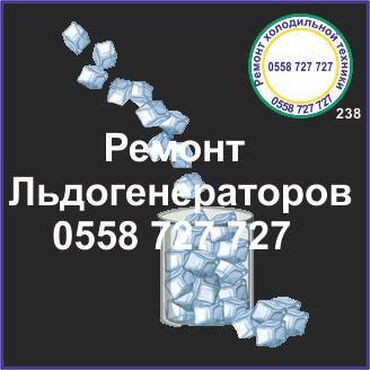 Ремонт холодильной техники
0558 727 727
0558 727 727
238

Ремонт Льдогенераторов 0558 727 727